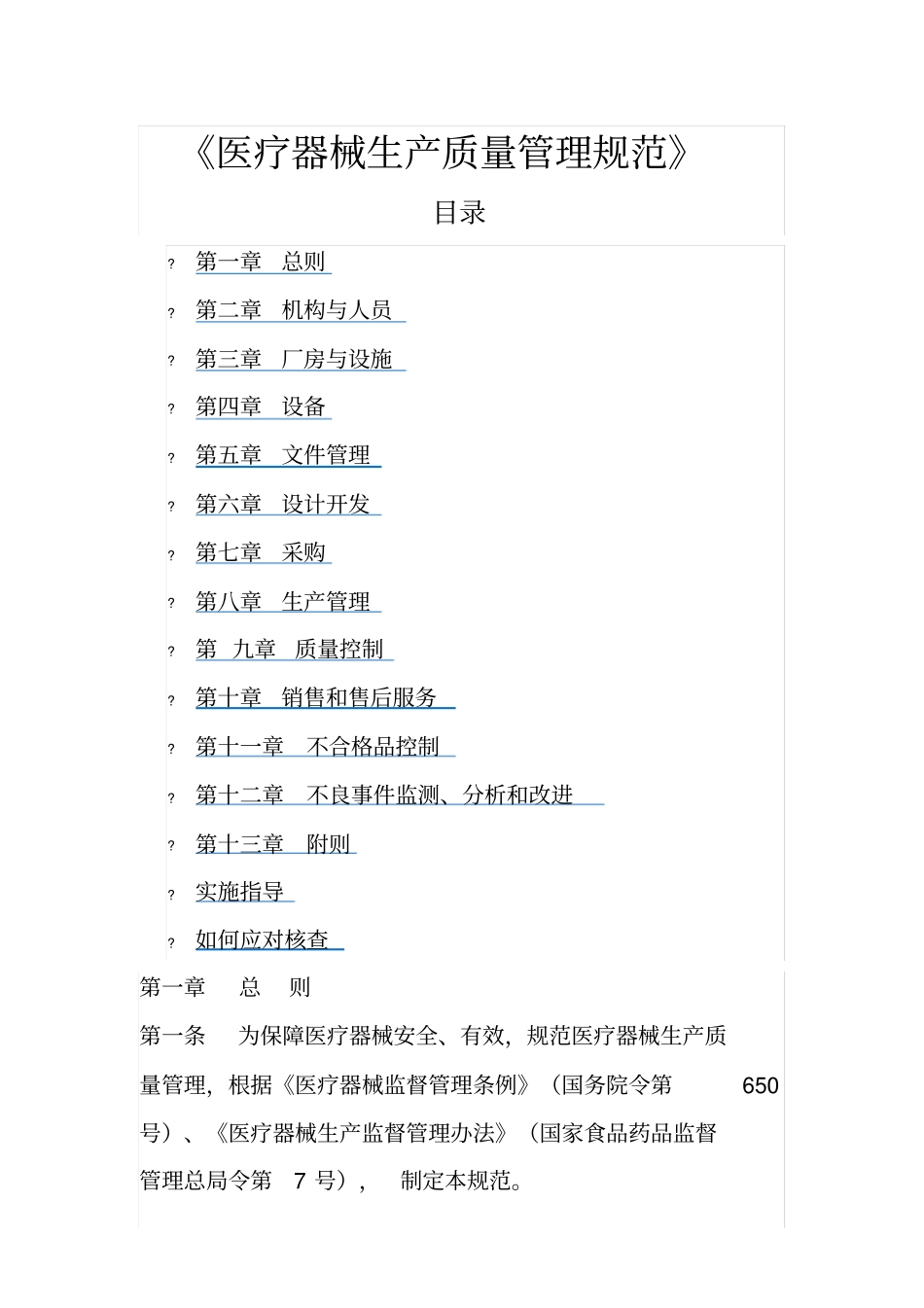 《医疗器械生产质量管理规范》

目录

? 第一章 总则

? 第二章 机构与人员

? 第三章 厂房与设施

? 第四章 设备

? 第五章 文件管理

? 第六章 设计开发

? 第七章 采购

? 第八章 生产管理

? 第 九章 质量控制

? 第十章 销售和售后服务

? 第十一章 不合格品控制

? 第十二章 不良事件监测、分析和改进

? 第十三章 附则

? 实施指导

? 如何应对核查

第一章 总 则

第一条 为保障医疗器械安全、有效，规范医疗器械生产质量管理，根据《医疗器械监督管理条例》（国务院令第 650 号）、《医疗器械生产监督管理办法》（国家食品药品监督管理总局令第 7 号）， 制定本规范。